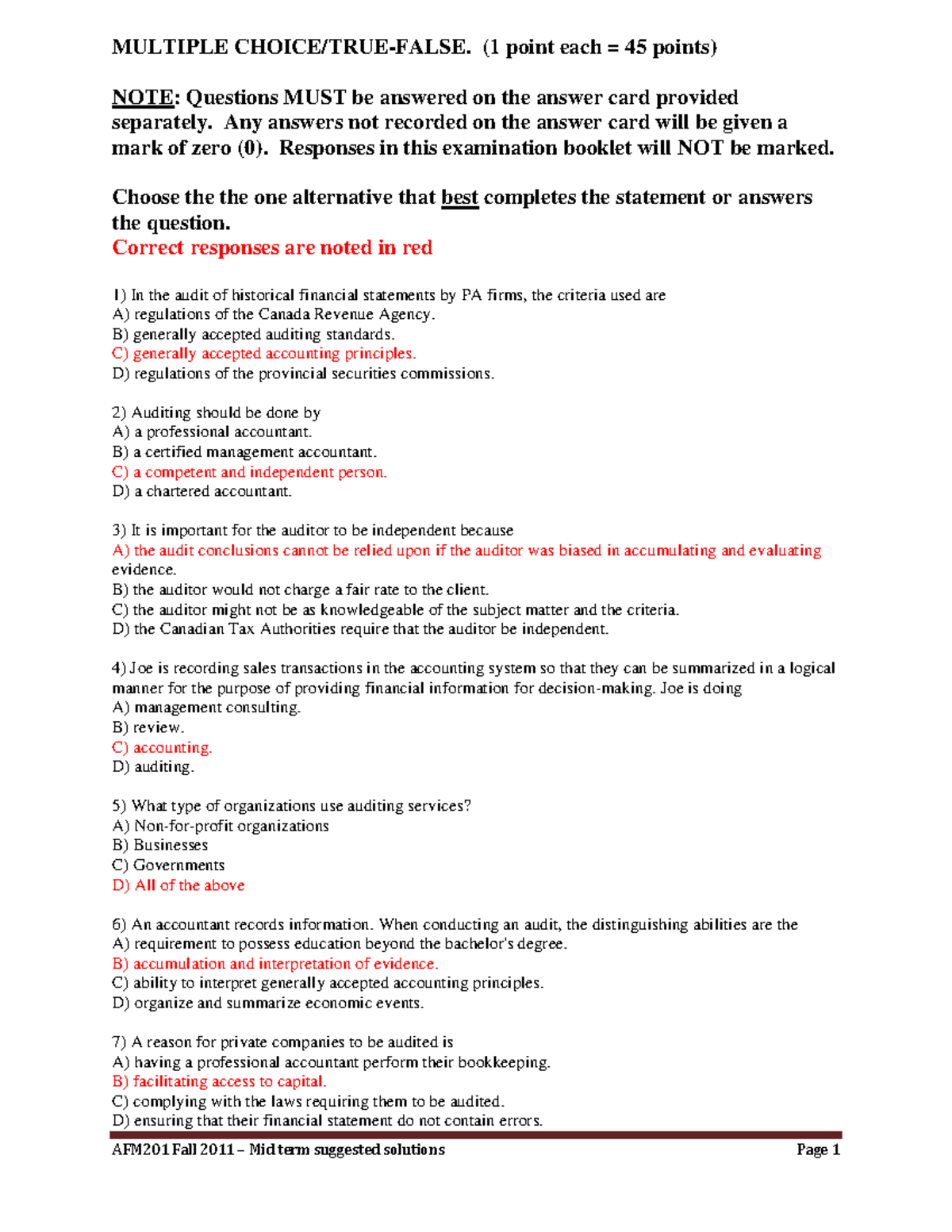 MULTIPLE CHOICE/TRUE-FALSE. (1 point each = 45 points)

NOTE: Questions MUST be answered on the answer card provided separately. Any answers not recorded on the answer card will be given a mark of zero (0). Responses in this examination booklet will NOT be marked.

Choose the the one alternative that best completes the statement or answers the question.
Correct responses are noted in red

1) In the audit of historical financial statements by PA firms, the criteria used are
A) regulations of the Canada Revenue Agency.
B) generally accepted auditing standards.
C) generally accepted accounting principles.
D) regulations of the provincial securities commissions.

2) Auditing should be done by
A) a professional accountant.
B) a certified management accountant.
C) a competent and independent person.
D) a chartered accountant.

3) It is important for the auditor to be independent because
A) the audit conclusions cannot be relied upon if the auditor was biased in accumulating and evaluating evidence.
B) the auditor would not charge a fair rate to the client.
C) the auditor might not be as knowledgeable of the subject matter and the criteria.
D) the Canadian Tax Authorities require that the auditor be independent.

4) Joe is recording sales transactions in the accounting system so that they can be summarized in a logical manner for the purpose of providing financial information for decision-making. Joe is doing
A) management consulting.
B) review.
C) accounting.
D) auditing.

5) What type of organizations use auditing services?
A) Non-for-profit organizations
B) Businesses
C) Governments
D) All of the above

6) An accountant records information. When conducting an audit, the distinguishing abilities are the
A) requirement to possess education beyond the bachelor's degree.
B) accumulation and interpretation of evidence.
C) ability to interpret generally accepted accounting principles.
D) organize and summarize economic events.

7) A reason for private companies to be audited is
A) having a professional accountant perform their bookkeeping.
B) facilitating access to capital.
C) complying with the laws requiring them to be audited.
D) ensuring that their financial statement do not contain errors.

AFM201 Fall 2011 – Mid term suggested solutions Page 1